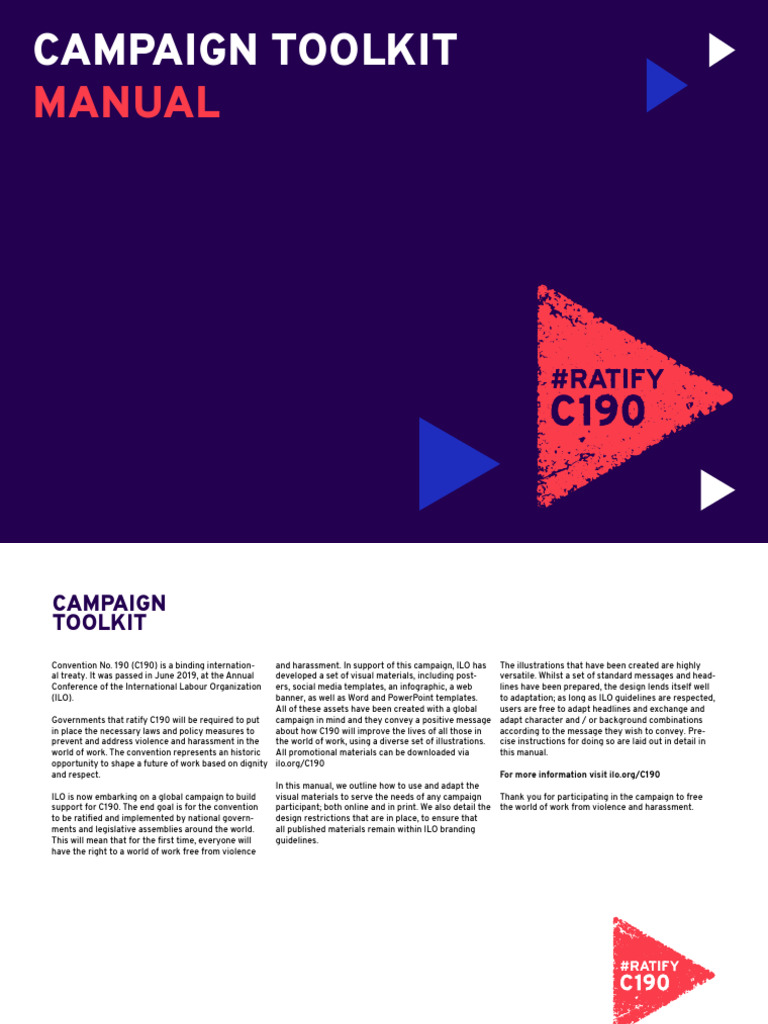 CAMPAIGN TOOLKIT
MANUAL

#RATIFY
C190

CAMPAIGN
TOOLKIT

Convention No. 190 (C190) is a binding international treaty. It was passed in June 2019, at the Annual Conference of the International Labour Organization (ILO).

Governments that ratify C190 will be required to put in place the necessary laws and policy measures to prevent and address violence and harassment in the world of work. The convention represents an historic opportunity to shape a future of work based on dignity and respect.

ILO is now embarking on a global campaign to build support for C190. The end goal is for the convention to be ratified and implemented by national governments and legislative assemblies around the world. This will mean that for the first time, everyone will have the right to a world of work free from violence and harassment. In support of this campaign, ILO has developed a set of visual materials, including posters, social media templates, an infographic, a web banner, as well as Word and PowerPoint templates. All of these assets have been created with a global campaign in mind and they convey a positive message about how C190 will improve the lives of all those in the world of work, using a diverse set of illustrations. All promotional materials can be downloaded via ilo.org/C190

In this manual, we outline how to use and adapt the visual materials to serve the needs of any campaign participant; both online and in print. We also detail the design restrictions that are in place, to ensure that all published materials remain within ILO branding guidelines.

The illustrations that have been created are highly versatile. Whilst a set of standard messages and headlines have been prepared, the design lends itself well to adaptation; as long as ILO guidelines are respected, users are free to adapt headlines and exchange and adapt character and / or background combinations according to the message they wish to convey. Precise instructions for doing so are laid out in detail in this manual.

For more information visit ilo.org/C190

Thank you for participating in the campaign to free the world of work from violence and harassment.

#RATIFY
C190